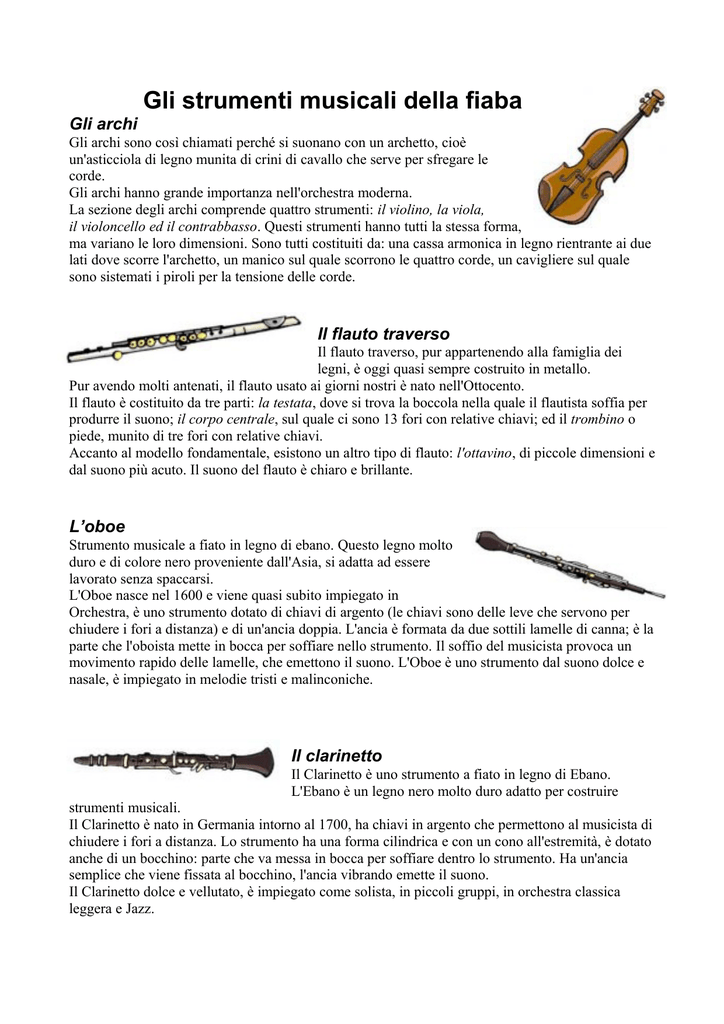 Gli strumenti musicali della fiaba

Gli archi

Gli archi sono così chiamati perché si suonano con un archetto, cioè un'asticciola di legno munita di crini di cavallo che serve per sfregare le corde.
Gli archi hanno grande importanza nell'orchestra moderna.
La sezione degli archi comprende quattro strumenti: il violino, la viola, il violoncello ed il contrabbasso. Questi strumenti hanno tutti la stessa forma, ma variano le loro dimensioni. Sono tutti costituiti da: una cassa armonica in legno rientrante ai due lati dove scorre l'archetto, un manico sul quale scorrono le quattro corde, un cavigliere sul quale sono sistemati i piroli per la tensione delle corde.

Il flauto traverso

Il flauto traverso, pur appartenendo alla famiglia dei legni, è oggi quasi sempre costruito in metallo.
Pur avendo molti antenati, il flauto usato ai giorni nostri è nato nell'Ottocento.
Il flauto è costituito da tre parti: la testata, dove si trova la boccola nella quale il flautista soffia per produrre il suono; il corpo centrale, sul quale ci sono 13 fori con relative chiavi; ed il trombino o piede, munito di tre fori con relative chiavi.
Accanto al modello fondamentale, esistono un altro tipo di flauto: l'ottavino, di piccole dimensioni e dal suono più acuto. Il suono del flauto è chiaro e brillante.

L'oboe

Strumento musicale a fiato in legno di ebano. Questo legno molto duro e di colore nero proveniente dall'Asia, si adatta ad essere lavorato senza spaccarsi.
L'Oboe nasce nel 1600 e viene quasi subito impiegato in Orchestra, è uno strumento dotato di chiavi di argento (le chiavi sono delle leve che servono per chiudere i fori a distanza) e di un'ancia doppia. L'ancia è formata da due sottili lamelle di canna; è la parte che l'oboista mette in bocca per soffiare nello strumento. Il soffio del musicista provoca un movimento rapido delle lamelle, che emettono il suono. L'Oboe è uno strumento dal suono dolce e nasale, è impiegato in melodie tristi e malinconiche.

Il clarinetto

Il Clarinetto è uno strumento a fiato in legno di Ebano.
L'Ebano è un legno nero molto duro adatto per costruire strumenti musicali.
Il Clarinetto è nato in Germania intorno al 1700, ha chiavi in argento che permettono al musicista di chiudere i fori a distanza. Lo strumento ha una forma cilindrica e con un cono all'estremità, è dotato anche di un bocchino: parte che va messa in bocca per soffiare dentro lo strumento. Ha un'ancia semplice che viene fissata al bocchino, l'ancia vibrando emette il suono.
Il Clarinetto dolce e vellutato, è impiegato come solista, in piccoli gruppi, in orchestra classica leggera e Jazz.